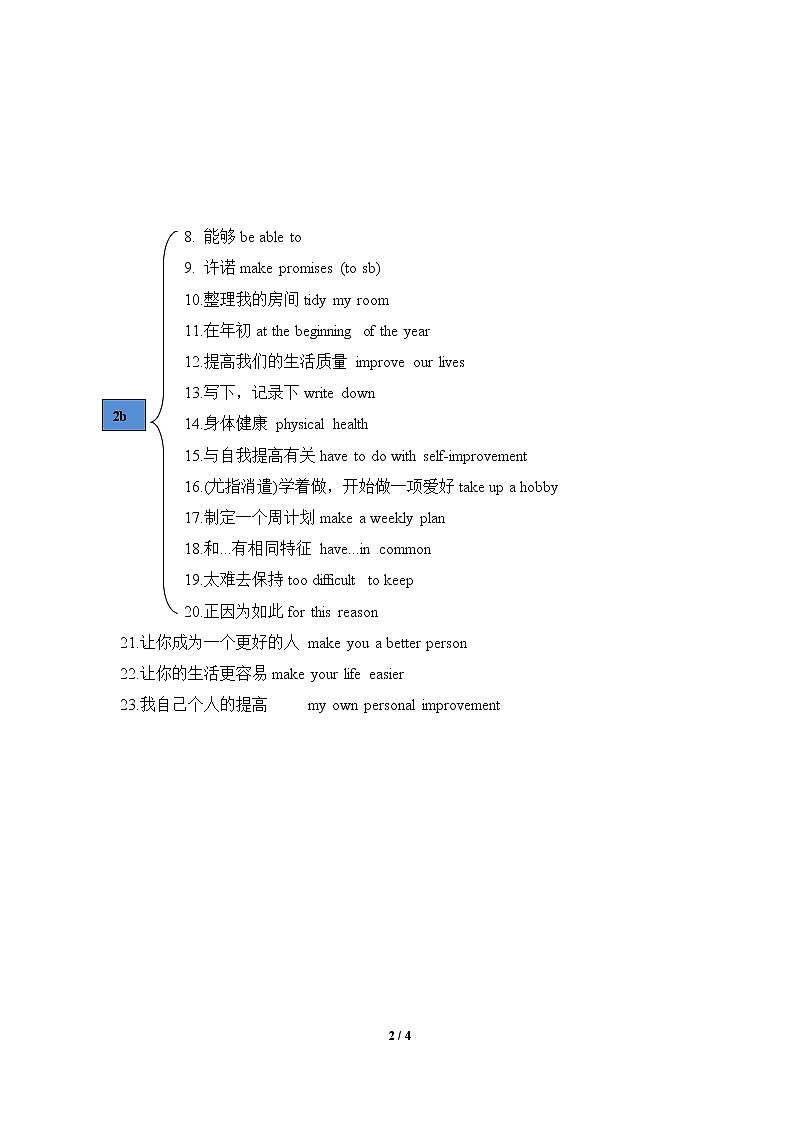 2b

8. 能够 be able to

9. 许诺 make promises (to sb)

10.整理我的房间 tidy my room

11.在年初 at the beginning of the year

12.提高我们的生活质量 improve our lives

13.写下，记录下 write down

14.身体健康 physical health

15.与自我提高有关 have to do with self-improvement

16.(尤指消遣)学着做，开始做一项爱好 take up a hobby

17.制定一个周计划 make a weekly plan

18.和...有相同特征 have...in common

19.太难去保持 too difficult to keep

20.正因为如此 for this reason

21.让你成为一个更好的人 make you a better person

22.让你的生活更容易 make your life easier

23.我自己个人的提高 my own personal improvement

2 / 4